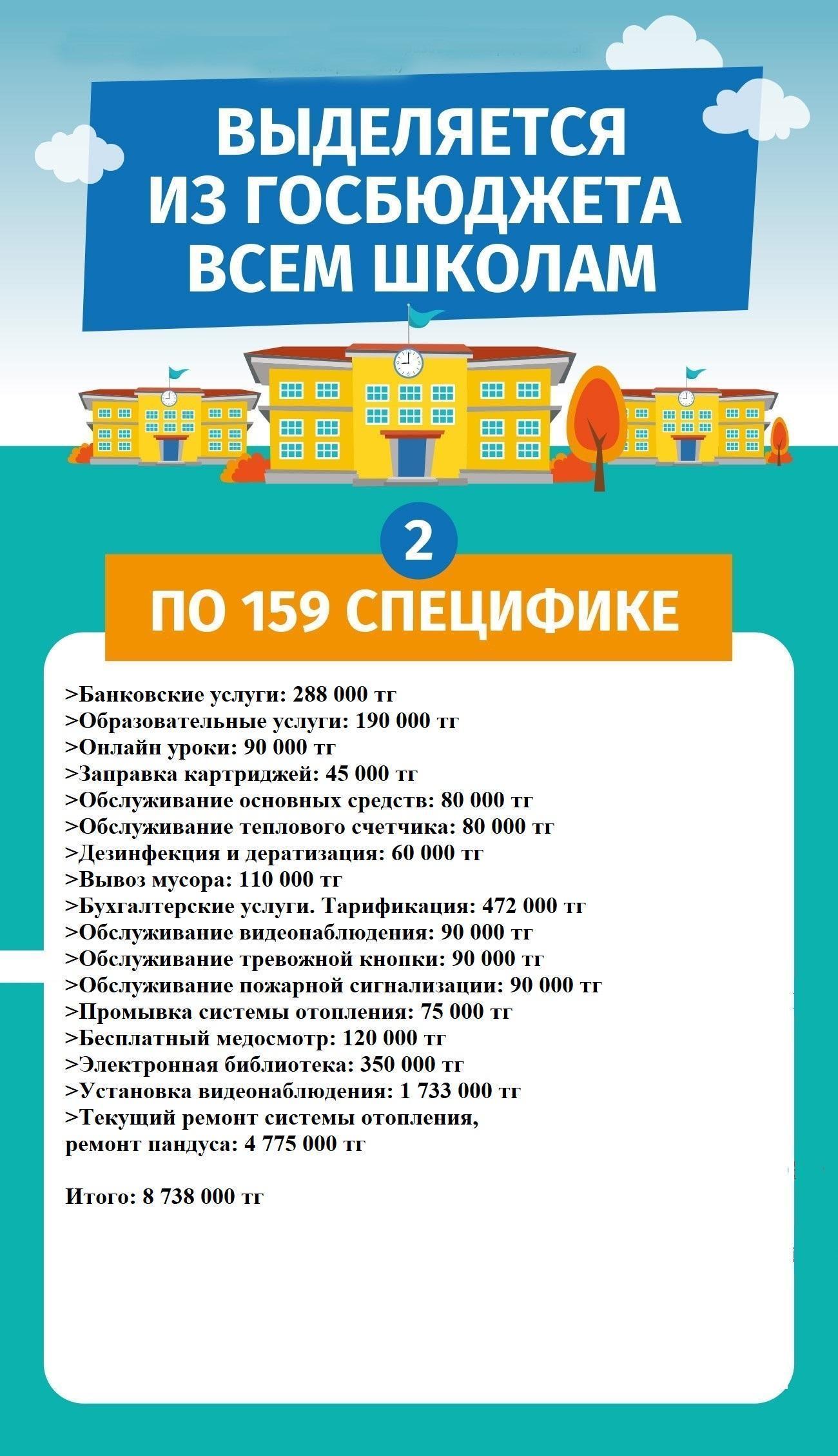 ВЫДЕЛЯЕТСЯ ИЗ ГОСБЮДЖЕТА ВСЕМ ШКОЛАМ

2

ПО 159 СПЕЦИФИКЕ

>Банковские услуги: 288 000 тг
>Образовательные услуги: 190 000 тг
>Онлайн уроки: 90 000 тг
>Заправка картриджей: 45 000 тг
>Обслуживание основных средств: 80 000 тг
>Обслуживание теплового счетчика: 80 000 тг
>Дезинфекция и дератизация: 60 000 тг
>Вывоз мусора: 110 000 тг
>Бухгалтерские услуги. Тарификация: 472 000 тг
>Обслуживание видеонаблюдения: 90 000 тг
>Обслуживание тревожной кнопки: 90 000 тг
>Обслуживание пожарной сигнализации: 90 000 тг
>Промывка системы отопления: 75 000 тг
>Бесплатный медосмотр: 120 000 тг
>Электронная библиотека: 350 000 тг
>Установка видеонаблюдения: 1 733 000 тг
>Текущий ремонт системы отопления, ремонт пандуса: 4 775 000 тг

Итого: 8 738 000 тг